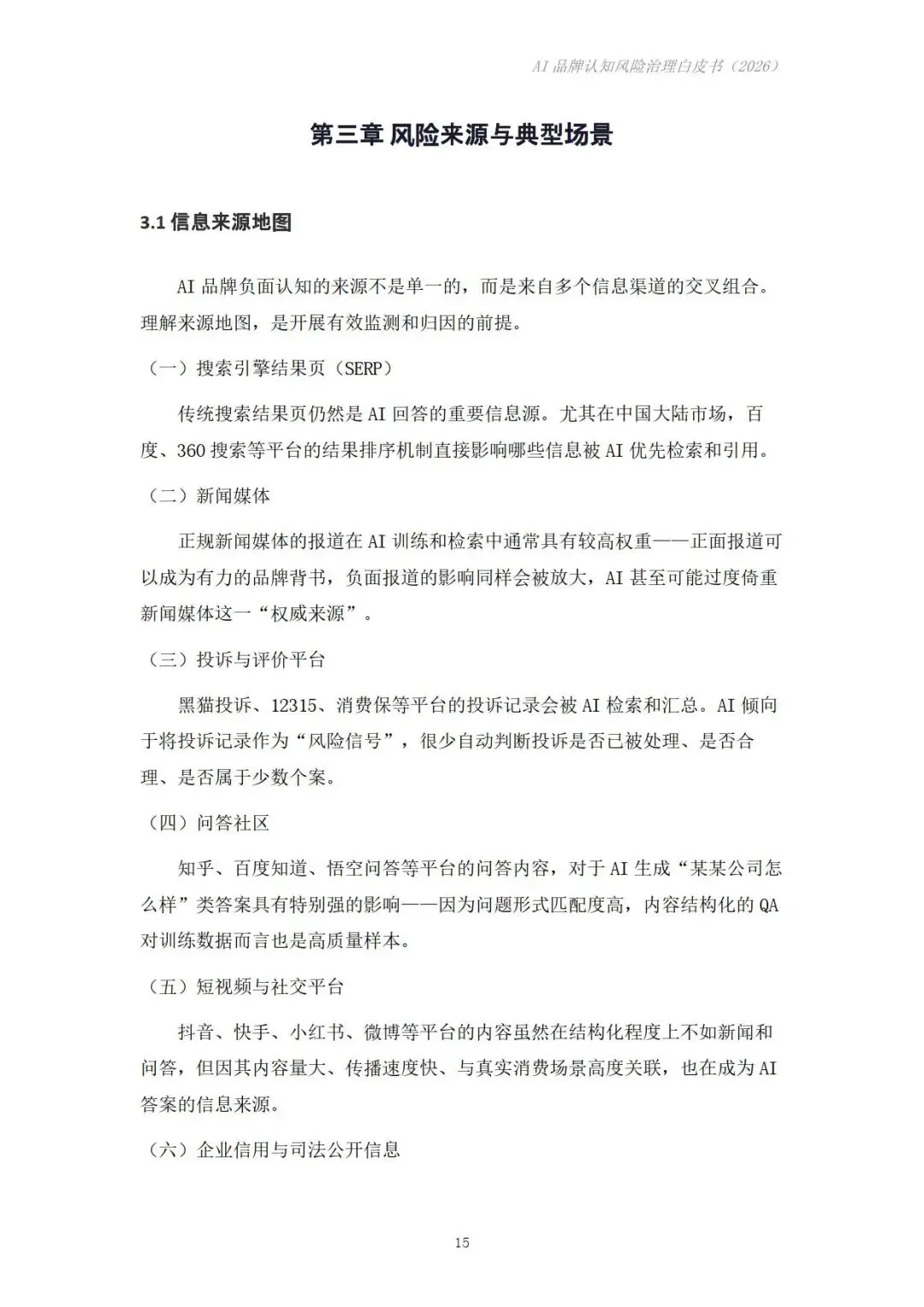 AI 品牌认知风险治理白皮书（2026）

第三章 风险来源与典型场景

3.1 信息来源地图

AI 品牌负面认知的来源不是单一的，而是来自多个信息渠道的交叉组合。理解来源地图，是开展有效监测和归因的前提。

（一）搜索引擎结果页（SERP）

传统搜索结果页仍然是 AI 回答的重要信息源。尤其在中国大陆市场，百度、360 搜索等平台的结果排序机制直接影响哪些信息被 AI 优先检索和引用。

（二）新闻媒体

正规新闻媒体的报道在 AI 训练和检索中通常具有较高权重——正面报道可以成为有力的品牌背书，负面报道的影响同样会被放大，AI 甚至可能过度倚重新闻媒体这一“权威来源”。

（三）投诉与评价平台

黑猫投诉、12315、消费保等平台的投诉记录会被 AI 检索和汇总。AI 倾向于将投诉记录作为“风险信号”，很少自动判断投诉是否已被处理、是否合理、是否属于少数个案。

（四）问答社区

知乎、百度知道、悟空问答等平台的问答内容，对于 AI 生成“某某公司怎么样”类答案具有特别强的影响——因为问题形式匹配度高，内容结构化的 QA 对训练数据而言也是高质量样本。

（五）短视频与社交平台

抖音、快手、小红书、微博等平台的内容虽然在结构化程度上不如新闻和问答，但因其内容量大、传播速度快、与真实消费场景高度关联，也在成为 AI 答案的信息来源。

（六）企业信用与司法公开信息

15